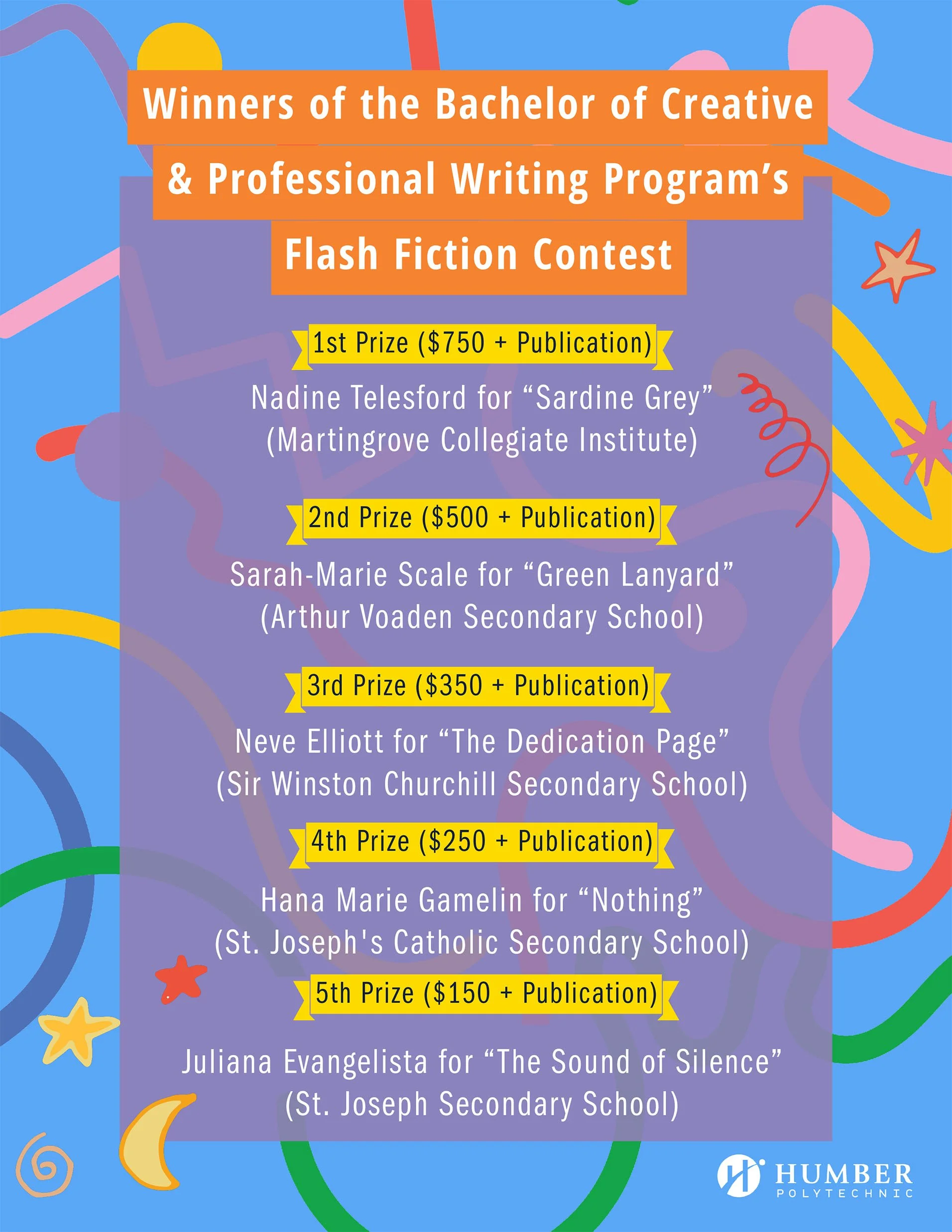 Winners of the Bachelor of Creative & Professional Writing Program's Flash Fiction Contest

1st Prize ($750 + Publication)

Nadine Telesford for "Sardine Grey"
(Martingrove Collegiate Institute)

2nd Prize ($500 + Publication)

Sarah-Marie Scale for "Green Lanyard"
(Arthur Voaden Secondary School)

3rd Prize ($350 + Publication)

Neve Elliott for "The Dedication Page"
(Sir Winston Churchill Secondary School)

4th Prize ($250 + Publication)

Hana Marie Gamelin for "Nothing"
(St. Joseph's Catholic Secondary School)

5th Prize ($150 + Publication)

Juliana Evangelista for "The Sound of Silence"
(St. Joseph Secondary School)

HUMBER
POLYTECHNIC